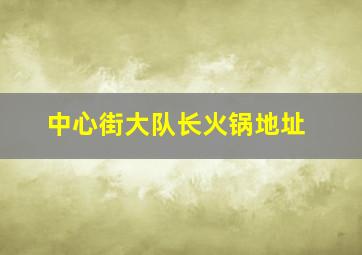 中心街大队长火锅地址